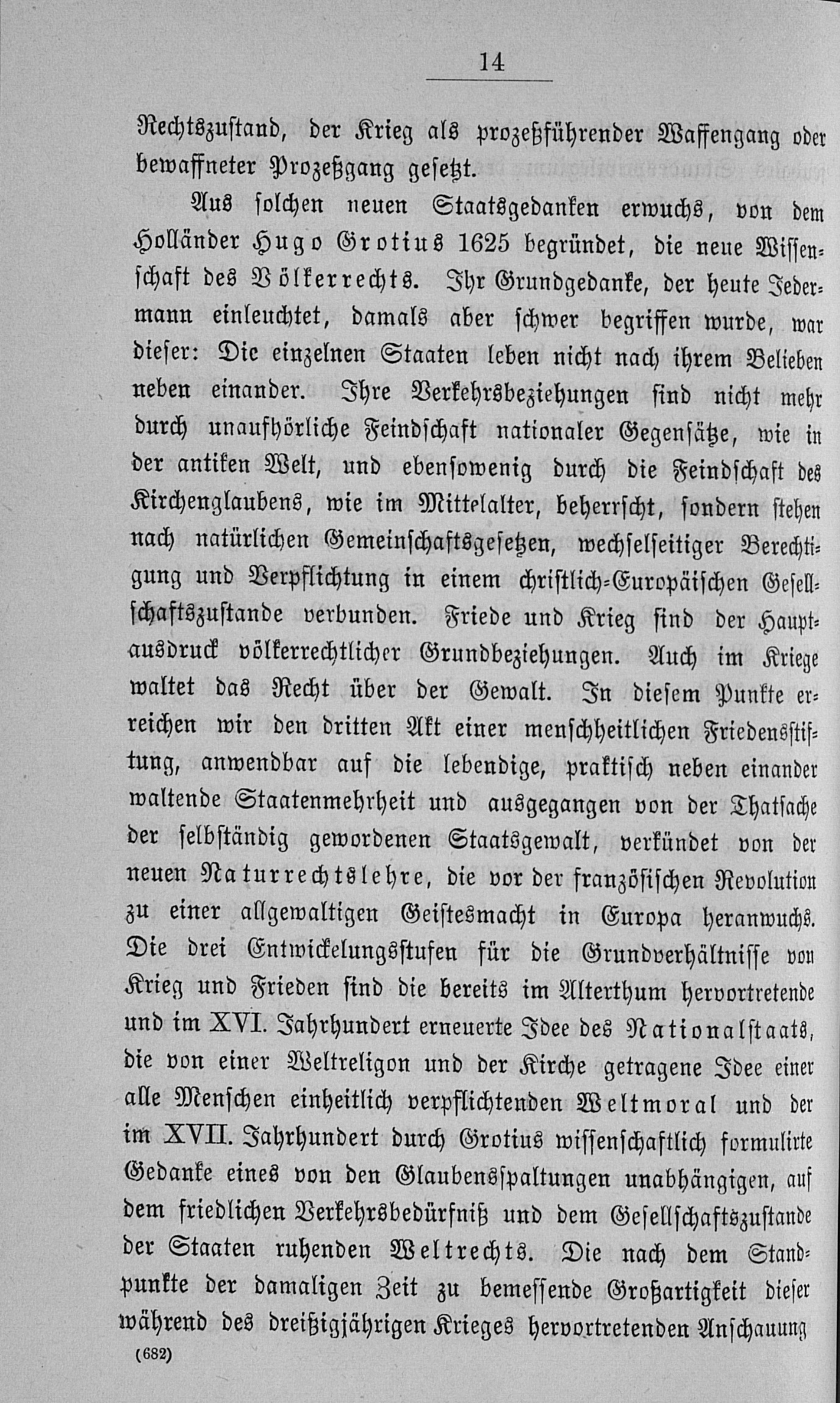 14

Rechtszustand, der Krieg als prozeßführender Waffengang oder bewaffneter Prozeßgang gesetzt.

Aus solchen neuen Staatsgedanken erwuchs, von dem Holländer Hugo Grotius 1625 begründet, die neue Wissenschaft des Völkerrechts. Ihr Grundgedanke, der heute Jedermann einleuchtet, damals aber schwer begriffen wurde, war dieser: Die einzelnen Staaten leben nicht nach ihrem Belieben neben einander. Ihre Verkehrsbeziehungen sind nicht mehr durch unaufhörliche Feindschaft nationaler Gegensätze, wie in der antiken Welt, und ebensowenig durch die Feindschaft des Kirchenglaubens, wie im Mittelalter, beherrscht, sondern stehen nach natürlichen Gemeinschaftsgesetzen, wechselseitiger Berechtigung und Verpflichtung in einem christlich-Europäischen Gesellschaftszustande verbunden. Friede und Krieg sind der Hauptausdruck völkerrechtlicher Grundbeziehungen. Auch im Kriege waltet das Recht über der Gewalt. In diesem Punkte erreichen wir den dritten Akt einer menschheitlichen Friedensstiftung, anwendbar auf die lebendige, praktisch neben einander waltende Staatenmehrheit und ausgegangen von der Thatsache der selbständig gewordenen Staatsgewalt, verkündet von der neuen Naturrechtslehre, die vor der französischen Revolution zu einer allgewaltigen Geistesmacht in Europa heranwuchs. Die drei Entwickelungsstufen für die Grundverhältnisse von Krieg und Frieden sind die bereits im Alterthum hervortretende und im XVI. Jahrhundert erneuerte Idee des Nationalstaats, die von einer Weltreligon und der Kirche getragene Idee einer alle Menschen einheitlich verpflichtenden Weltmoral und der im XVII. Jahrhundert durch Grotius wissenschaftlich formulirte Gedanke eines von den Glaubensspaltungen unabhängigen, auf dem friedlichen Verkehrsbedürfniß und dem Gesellschaftszustande der Staaten ruhenden Weltrechts. Die nach dem Standpunkte der damaligen Zeit zu bemessende Großartigkeit dieser während des dreißigjährigen Krieges hervortretenden Anschauung

(682)